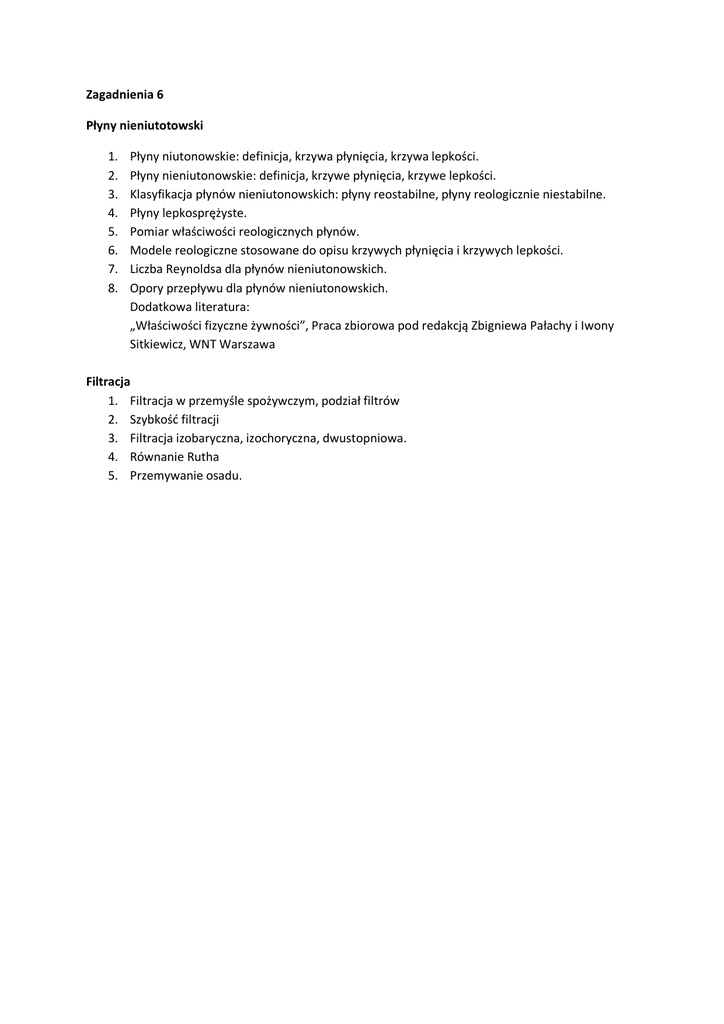 Zagadnienia 6

Płyny nieniutotowski

1. Płyny niutonowskie: definicja, krzywa płynięcia, krzywa lepkości.
2. Płyny nieniutonowskie: definicja, krzywe płynięcia, krzywe lepkości.
3. Klasyfikacja płynów nieniutonowskich: płyny reostabilne, płyny reologicznie niestabilne.
4. Płyny lepkosprężyste.
5. Pomiar właściwości reologicznych płynów.
6. Modele reologiczne stosowane do opisu krzywych płynięcia i krzywych lepkości.
7. Liczba Reynoldsa dla płynów nieniutonowskich.
8. Opory przepływu dla płynów nieniutonowskich.
Dodatkowa literatura:
„Właściwości fizyczne żywności", Praca zbiorowa pod redakcją Zbigniewa Pałachy i Iwony Sitkiewicz, WNT Warszawa

Filtracja

1. Filtracja w przemyśle spożywczym, podział filtrów
2. Szybkość filtracji
3. Filtracja izobaryczna, izochoryczna, dwustopniowa.
4. Równanie Rutha
5. Przemywanie osadu.